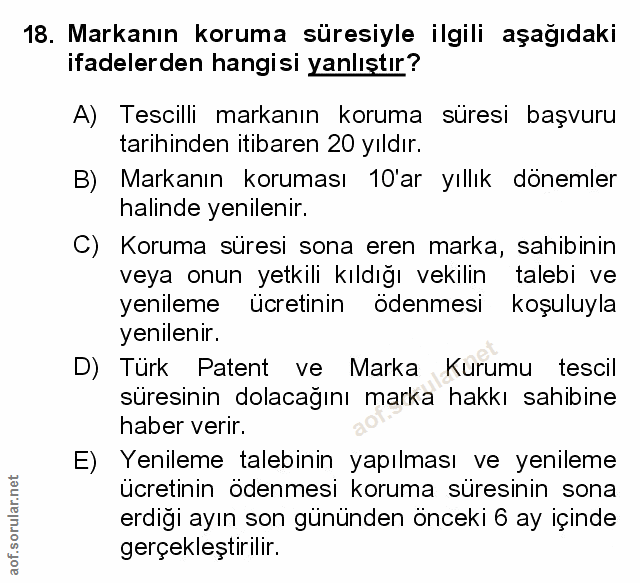 18. Markanın koruma süresiyle ilgili aşağıdaki ifadelerden hangisi yanlıştır?

A) Tescilli markanın koruma süresi başvuru tarihinden itibaren 20 yıldır.

B) Markanın koruması 10'ar yıllık dönemler halinde yenilenir.

C) Koruma süresi sona eren marka, sahibinin veya onun yetkili kıldığı vekilin talebi ve yenileme ücretinin ödenmesi koşuluyla yenilenir.

D) Türk Patent ve Marka Kurumu tescil süresinin dolacağını marka hakkı sahibine haber verir.

E) Yenileme talebinin yapılması ve yenileme ücretinin ödenmesi koruma süresinin sona erdiği ayın son gününden önceki 6 ay içinde gerçekleştirilir.

aof.sorular.net

aof.sorular.net